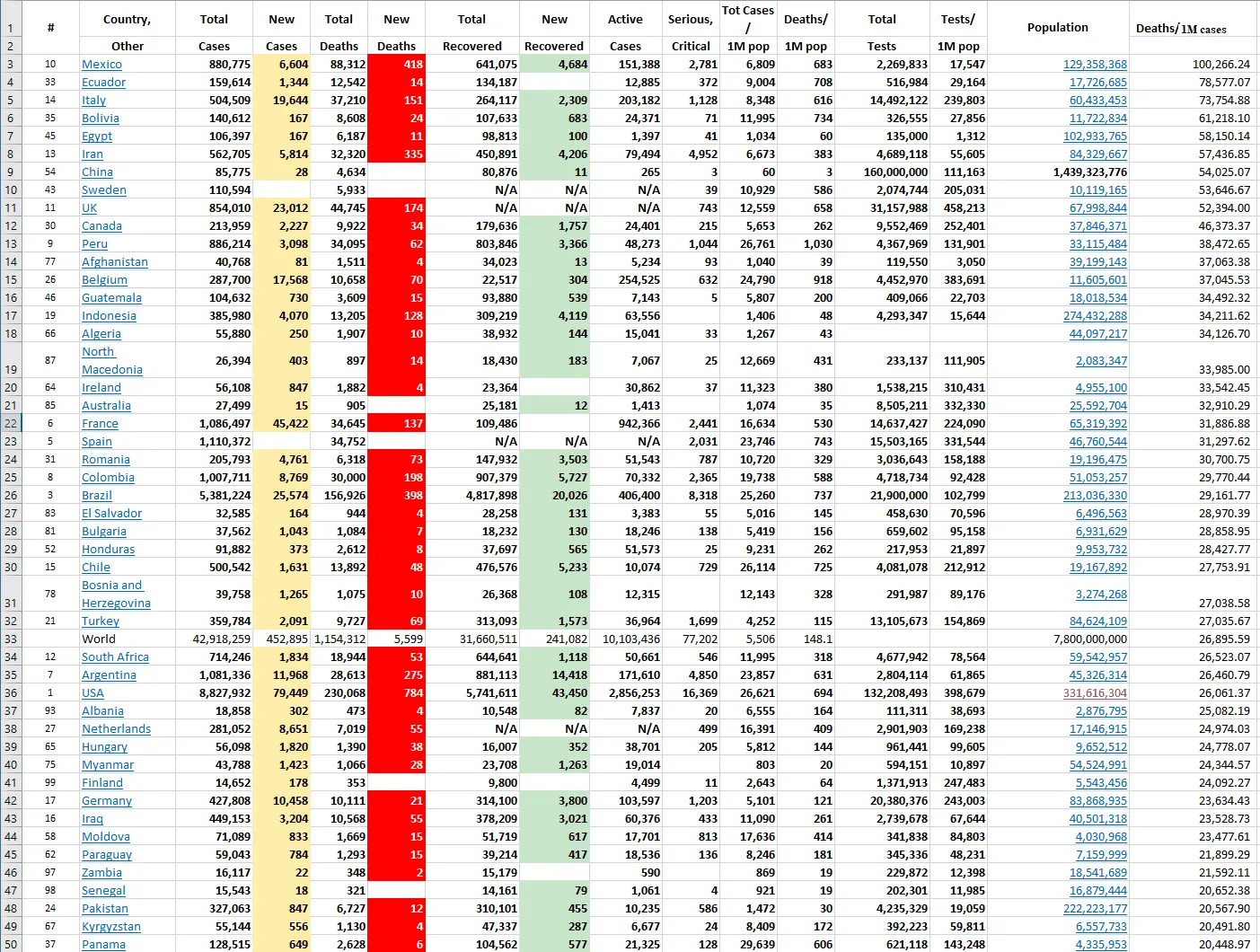 | | # | Country, Other | Total Cases | New Cases | Total Deaths | New Deaths | Total Recovered | New Recovered | Active Cases | Serious, Critical | Tot Cases / 1M pop | Deaths/ 1M pop | Total Tests | Tests/ 1M pop | Population | Deaths/1M cases |
|---|---|---|---|---|---|---|---|---|---|---|---|---|---|---|---|---|
| 3 | 10 | Mexico | 880,775 | 6,604 | 88,312 | 418 | 641,075 | 4,684 | 151,388 | 2,781 | 6,809 | 683 | 2,269,833 | 17,547 | 129,358,368 | 100,266.24 |
| 4 | 33 | Ecuador | 159,614 | 1,344 | 12,542 | 14 | 134,187 | | 12,885 | 372 | 9,004 | 708 | 516,984 | 29,164 | 17,726,685 | 78,577.07 |
| 5 | 14 | Italy | 504,509 | 19,644 | 37,210 | 151 | 264,117 | 2,309 | 203,182 | 1,128 | 8,348 | 616 | 14,492,122 | 239,803 | 60,433,453 | 73,754.88 |
| 6 | 35 | Bolivia | 140,612 | 167 | 8,608 | 24 | 107,633 | 683 | 24,371 | 71 | 11,995 | 734 | 326,555 | 27,856 | 11,722,834 | 61,218.10 |
| 7 | 45 | Egypt | 106,397 | 167 | 6,187 | 11 | 98,813 | 100 | 1,397 | 41 | 1,034 | 60 | 135,000 | 1,312 | 102,933,765 | 58,150.14 |
| 8 | 13 | Iran | 562,705 | 5,814 | 32,320 | 335 | 450,891 | 4,206 | 79,494 | 4,952 | 6,673 | 383 | 4,689,118 | 55,605 | 84,329,667 | 57,436.85 |
| 9 | 54 | China | 85,775 | 28 | 4,634 | | 80,876 | 11 | 265 | 3 | 60 | 3 | 160,000,000 | 111,163 | 1,439,323,776 | 54,025.07 |
| 10 | 43 | Sweden | 110,594 | | 5,933 | | N/A | N/A | N/A | 39 | 10,929 | 586 | 2,074,744 | 205,031 | 10,119,165 | 53,646.67 |
| 11 | 11 | UK | 854,010 | 23,012 | 44,745 | 174 | N/A | N/A | N/A | 743 | 12,559 | 658 | 31,157,988 | 458,213 | 67,998,844 | 52,394.00 |
| 12 | 30 | Canada | 213,959 | 2,227 | 9,922 | 34 | 179,636 | 1,757 | 24,401 | 215 | 5,653 | 262 | 9,552,469 | 252,401 | 37,846,371 | 46,373.37 |
| 13 | 9 | Peru | 886,214 | 3,098 | 34,095 | 62 | 803,846 | 3,366 | 48,273 | 1,044 | 26,761 | 1,030 | 4,367,969 | 131,901 | 33,115,484 | 38,472.65 |
| 14 | 77 | Afghanistan | 40,768 | 81 | 1,511 | 4 | 34,023 | 13 | 5,234 | 93 | 1,040 | 39 | 119,550 | 3,050 | 39,199,143 | 37,063.38 |
| 15 | 26 | Belgium | 287,700 | 17,568 | 10,658 | 70 | 22,517 | 304 | 254,525 | 632 | 24,790 | 918 | 4,452,970 | 383,691 | 11,605,601 | 37,045.53 |
| 16 | 46 | Guatemala | 104,632 | 730 | 3,609 | 15 | 93,880 | 539 | 7,143 | 5 | 5,807 | 200 | 409,066 | 22,703 | 18,018,534 | 34,492.32 |
| 17 | 19 | Indonesia | 385,980 | 4,070 | 13,205 | 128 | 309,219 | 4,119 | 63,556 | | 1,406 | 48 | 4,293,347 | 15,644 | 274,432,288 | 34,211.62 |
| 18 | 66 | Algeria | 55,880 | 250 | 1,907 | 10 | 38,932 | 144 | 15,041 | 33 | 1,267 | 43 | | | 44,097,217 | 34,126.70 |
| 19 | 87 | North Macedonia | 26,394 | 403 | 897 | 14 | 18,430 | 183 | 7,067 | 25 | 12,669 | 431 | 233,137 | 111,905 | 2,083,347 | 33,985.00 |
| 20 | 64 | Ireland | 56,108 | 847 | 1,882 | 4 | 23,364 | | 30,862 | 37 | 11,323 | 380 | 1,538,215 | 310,431 | 4,955,100 | 33,542.45 |
| 21 | 85 | Australia | 27,499 | 15 | 905 | | 25,181 | 12 | 1,413 | | 1,074 | 35 | 8,505,211 | 332,330 | 25,592,704 | 32,910.29 |
| 22 | 6 | France | 1,086,497 | 45,422 | 34,645 | 137 | 109,486 | | 942,366 | 2,441 | 16,634 | 530 | 14,637,427 | 224,090 | 65,319,392 | 31,886.88 |
| 23 | 5 | Spain | 1,110,372 | | 34,752 | | N/A | N/A | N/A | 2,031 | 23,746 | 743 | 15,503,165 | 331,544 | 46,760,544 | 31,297.62 |
| 24 | 31 | Romania | 205,793 | 4,761 | 6,318 | 73 | 147,932 | 3,503 | 51,543 | 787 | 10,720 | 329 | 3,036,643 | 158,188 | 19,196,475 | 30,700.75 |
| 25 | 8 | Colombia | 1,007,711 | 8,769 | 30,000 | 198 | 907,379 | 5,727 | 70,332 | 2,365 | 19,738 | 588 | 4,718,734 | 92,428 | 51,053,257 | 29,770.44 |
| 26 | 3 | Brazil | 5,381,224 | 25,574 | 156,926 | 398 | 4,817,898 | 20,026 | 406,400 | 8,318 | 25,260 | 737 | 21,900,000 | 102,799 | 213,036,330 | 29,161.77 |
| 27 | 83 | El Salvador | 32,585 | 164 | 944 | 4 | 28,258 | 131 | 3,383 | 55 | 5,016 | 145 | 458,630 | 70,596 | 6,496,563 | 28,970.39 |
| 28 | 81 | Bulgaria | 37,562 | 1,043 | 1,084 | 7 | 18,232 | 130 | 18,246 | 138 | 5,419 | 156 | 659,602 | 95,158 | 6,931,629 | 28,858.95 |
| 29 | 52 | Honduras | 91,882 | 373 | 2,612 | 8 | 37,697 | 565 | 51,573 | 25 | 9,231 | 262 | 217,953 | 21,897 | 9,953,732 | 28,427.77 |
| 30 | 15 | Chile | 500,542 | 1,631 | 13,892 | 48 | 476,576 | 5,233 | 10,074 | 729 | 26,114 | 725 | 4,081,078 | 212,912 | 19,167,892 | 27,753.91 |
| 31 | 78 | Bosnia and Herzegovina | 39,758 | 1,265 | 1,075 | 10 | 26,368 | 108 | 12,315 | | 12,143 | 328 | 291,987 | 89,176 | 3,274,268 | 27,038.58 |
| 32 | 21 | Turkey | 359,784 | 2,091 | 9,727 | 69 | 313,093 | 1,573 | 36,964 | 1,699 | 4,252 | 115 | 13,105,673 | 154,869 | 84,624,109 | 27,035.67 |
| 33 | | World | 42,918,259 | 452,895 | 1,154,312 | 5,599 | 31,660,511 | 241,082 | 10,103,436 | 77,202 | 5,506 | 148.1 | | | 7,800,000,000 | 26,895.59 |
| 34 | 12 | South Africa | 714,246 | 1,834 | 18,944 | 53 | 644,641 | 1,118 | 50,661 | 546 | 11,995 | 318 | 4,677,942 | 78,564 | 59,542,957 | 26,523.07 |
| 35 | 7 | Argentina | 1,081,336 | 11,968 | 28,613 | 275 | 881,113 | 14,418 | 171,610 | 4,850 | 23,857 | 631 | 2,804,114 | 61,865 | 45,326,314 | 26,460.79 |
| 36 | 1 | USA | 8,827,932 | 79,449 | 230,068 | 784 | 5,741,611 | 43,450 | 2,856,253 | 16,369 | 26,621 | 694 | 132,208,493 | 398,679 | 331,616,304 | 26,061.37 |
| 37 | 93 | Albania | 18,858 | 302 | 473 | 4 | 10,548 | 82 | 7,837 | 20 | 6,555 | 164 | 111,311 | 38,693 | 2,876,795 | 25,082.19 |
| 38 | 27 | Netherlands | 281,052 | 8,651 | 7,019 | 55 | N/A | N/A | N/A | 499 | 16,391 | 409 | 2,901,903 | 169,238 | 17,146,915 | 24,974.03 |
| 39 | 65 | Hungary | 56,098 | 1,820 | 1,390 | 38 | 16,007 | 352 | 38,701 | 205 | 5,812 | 144 | 961,441 | 99,605 | 9,652,512 | 24,778.07 |
| 40 | 75 | Myanmar | 43,788 | 1,423 | 1,066 | 28 | 23,708 | 1,263 | 19,014 | | 803 | 20 | 594,151 | 10,897 | 54,524,991 | 24,344.57 |
| 41 | 99 | Finland | 14,652 | 178 | 353 | | 9,800 | | 4,499 | 11 | 2,643 | 64 | 1,371,913 | 247,483 | 5,543,456 | 24,092.27 |
| 42 | 17 | Germany | 427,808 | 10,458 | 10,111 | 21 | 314,100 | 3,800 | 103,597 | 1,203 | 5,101 | 121 | 20,380,376 | 243,003 | 83,868,935 | 23,634.43 |
| 43 | 16 | Iraq | 449,153 | 3,204 | 10,568 | 55 | 378,209 | 3,021 | 60,376 | 433 | 11,090 | 261 | 2,739,678 | 67,644 | 40,501,318 | 23,528.73 |
| 44 | 58 | Moldova | 71,089 | 833 | 1,669 | 15 | 51,719 | 617 | 17,701 | 813 | 17,636 | 414 | 341,838 | 84,803 | 4,030,968 | 23,477.61 |
| 45 | 62 | Paraguay | 59,043 | 784 | 1,293 | 15 | 39,214 | 417 | 18,536 | 136 | 8,246 | 181 | 345,336 | 48,231 | 7,159,999 | 21,899.29 |
| 46 | 97 | Zambia | 16,117 | 22 | 348 | 2 | 15,179 | | 590 | | 869 | 19 | 229,872 | 12,398 | 18,541,689 | 21,592.11 |
| 47 | 98 | Senegal | 15,543 | 18 | 321 | | 14,161 | 79 | 1,061 | 4 | 921 | 19 | 202,301 | 11,985 | 16,879,444 | 20,652.38 |
| 48 | 24 | Pakistan | 327,063 | 847 | 6,727 | 12 | 310,101 | 455 | 10,235 | 586 | 1,472 | 30 | 4,235,329 | 19,059 | 222,223,177 | 20,567.90 |
| 49 | 67 | Kyrgyzstan | 55,144 | 556 | 1,130 | 4 | 47,337 | 287 | 6,677 | 24 | 8,409 | 172 | 392,223 | 59,811 | 6,557,733 | 20,491.80 |
| 50 | 37 | Panama | 128,515 | 649 | 2,628 | 6 | 104,562 | 577 | 21,325 | 128 | 29,639 | 606 | 621,118 | 143,248 | 4,335,953 | 20,448.97 |